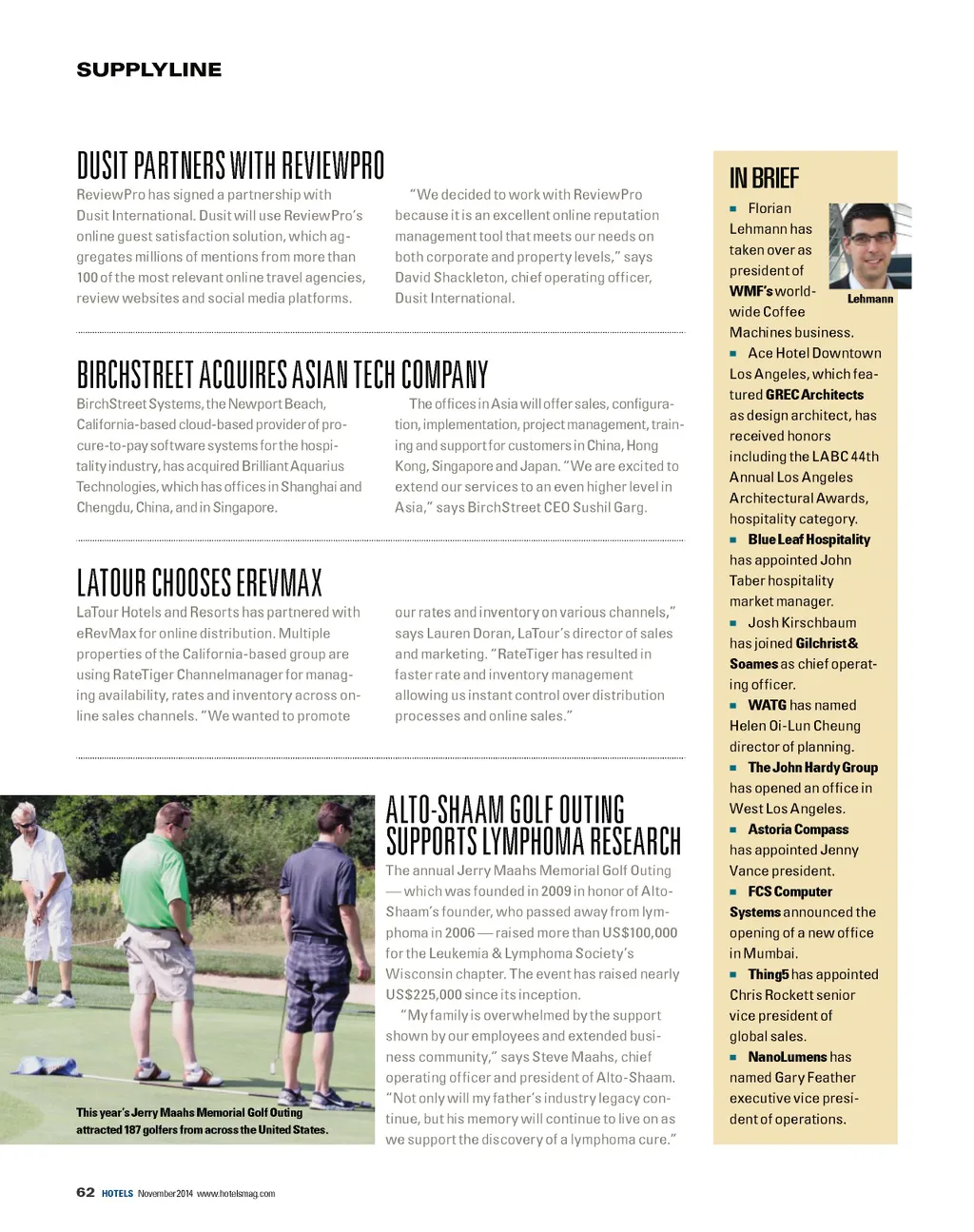 SUPPLYLINE

DUSIT PARTNERS WITH REVIEWPRO

ReviewPro has signed a partnership with Dusit International. Dusit will use ReviewPro's online guest satisfaction solution, which aggregates millions of mentions from more than 100 of the most relevant online travel agencies, review websites and social media platforms.

"We decided to work with ReviewPro because it is an excellent online reputation management tool that meets our needs on both corporate and property levels," says David Shackleton, chief operating officer, Dusit International.

BIRCHSTREET ACQUIRES ASIAN TECH COMPANY

BirchStreet Systems, the Newport Beach, California-based cloud-based provider of procure-to-pay software systems for the hospitality industry, has acquired Brilliant Aquarius Technologies, which has offices in Shanghai and Chengdu, China, and in Singapore.

The offices in Asia will offer sales, configuration, implementation, project management, training and support for customers in China, Hong Kong, Singapore and Japan. "We are excited to extend our services to an even higher level in Asia," says BirchStreet CEO Sushil Garg.

LATOUR CHOOSES EREVMAX

LaTour Hotels and Resorts has partnered with eRevMax for online distribution. Multiple properties of the California-based group are using RateTiger Channelmanager for managing availability, rates and inventory across online sales channels. "We wanted to promote our rates and inventory on various channels," says Lauren Doran, LaTour's director of sales and marketing. "RateTiger has resulted in faster rate and inventory management allowing us instant control over distribution processes and online sales."

This year's Jerry Maahs Memorial Golf Outing attracted 187 golfers from across the United States.

ALTO-SHAAM GOLF OUTING SUPPORTS LYMPHOMA RESEARCH

The annual Jerry Maahs Memorial Golf Outing — which was founded in 2009 in honor of Alto-Shaam's founder, who passed away from lymphoma in 2006 — raised more than US$100,000 for the Leukemia & Lymphoma Society's Wisconsin chapter. The event has raised nearly US$225,000 since its inception.

"My family is overwhelmed by the support shown by our employees and extended business community," says Steve Maahs, chief operating officer and president of Alto-Shaam. "Not only will my father's industry legacy continue, but his memory will continue to live on as we support the discovery of a lymphoma cure."

IN BRIEF

Lehmann

■ Florian Lehmann has taken over as president of WMF's worldwide Coffee Machines business.
■ Ace Hotel Downtown Los Angeles, which featured GREC Architects as design architect, has received honors including the LABC 44th Annual Los Angeles Architectural Awards, hospitality category.
■ Blue Leaf Hospitality has appointed John Taber hospitality market manager.
■ Josh Kirschbaum has joined Gilchrist & Soames as chief operating officer.
■ WATG has named Helen Oi-Lun Cheung director of planning.
■ The John Hardy Group has opened an office in West Los Angeles.
■ Astoria Compass has appointed Jenny Vance president.
■ FCS Computer Systems announced the opening of a new office in Mumbai.
■ Thing5 has appointed Chris Rockett senior vice president of global sales.
■ NanoLumens has named Gary Feather executive vice president of operations.

62 HOTELS November 2014 www.hotelsmag.com